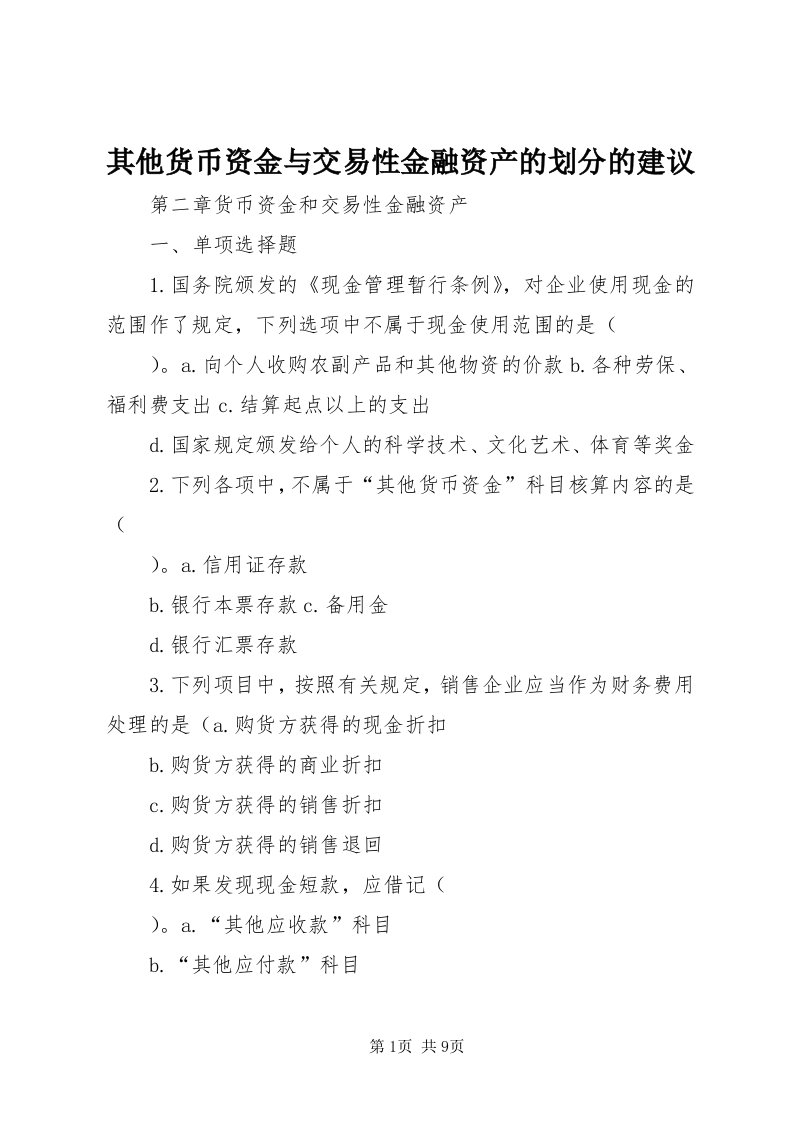 其他货币资金与交易性金融资产的划分的建议

第二章货币资金和交易性金融资产

一、单项选择题

1.国务院颁发的《现金管理暂行条例》，对企业使用现金的范围作了规定，下列选项中不属于现金使用范围的是（

）。a.向个人收购农副产品和其他物资的价款 b.各种劳保、福利费支出 c.结算起点以上的支出

d.国家规定颁发给个人的科学技术、文化艺术、体育等奖金

2.下列各项中，不属于“其他货币资金”科目核算内容的是（

）。a.信用证存款

b.银行本票存款 c.备用金

d.银行汇票存款

3.下列项目中，按照有关规定，销售企业应当作为财务费用处理的是（a.购货方获得的现金折扣

b.购货方获得的商业折扣

c.购货方获得的销售折扣

d.购货方获得的销售退回

4.如果发现现金短款，应借记（

）。a.“其他应收款”科目

b.“其他应付款”科目

第1页 共9页